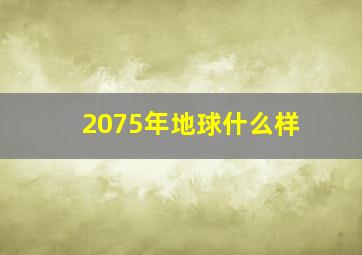 2075年地球什么样